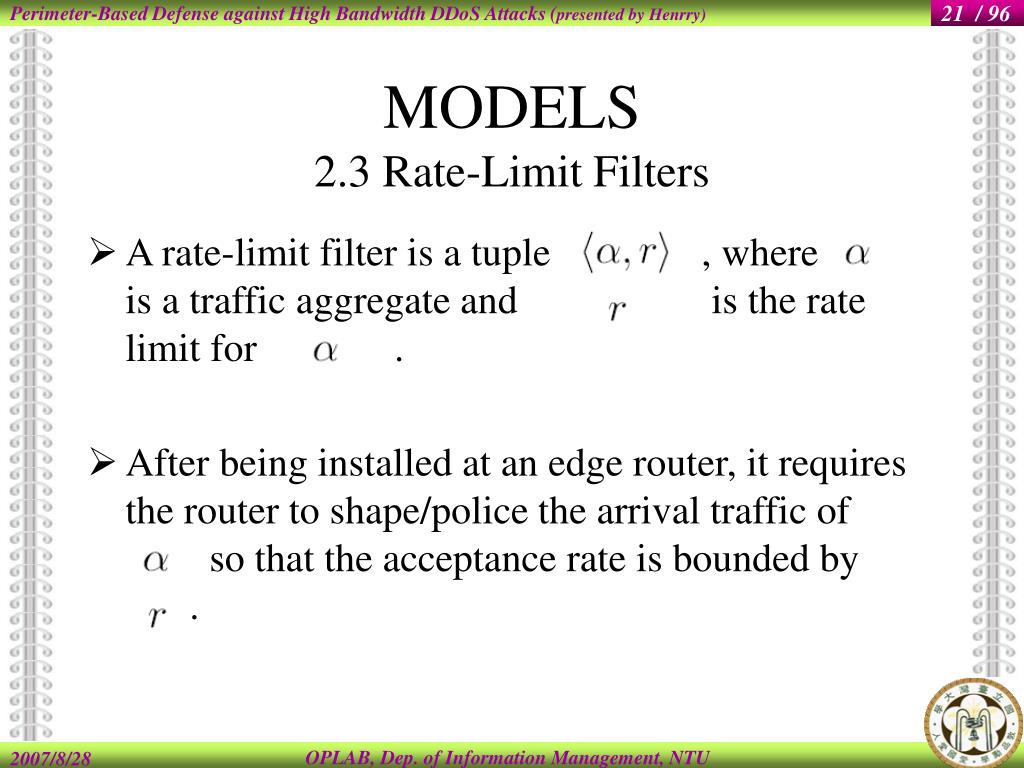 Perimeter-Based Defense against High Bandwidth DDoS Attacks (presented by Henrry)

21 / 96

MODELS

2.3 Rate-Limit Filters

➢ A rate-limit filter is a tuple $\langle \alpha, r \rangle$ , where $\alpha$ is a traffic aggregate and $r$ is the rate limit for $\alpha$ .

➢ After being installed at an edge router, it requires the router to shape/police the arrival traffic of $\alpha$ so that the acceptance rate is bounded by $r$ .

2007/8/28

OPLAB, Dep. of Information Management, NTU